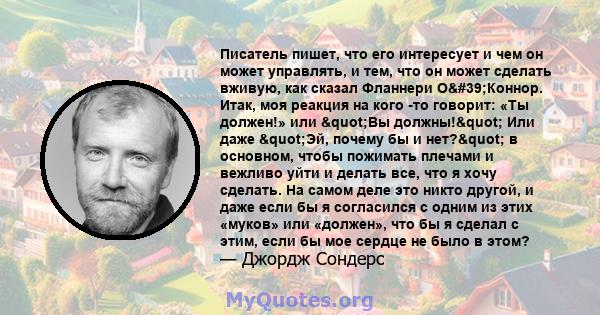 Писатель пишет, что его интересует и чем он может управлять, и тем, что он может сделать вживую, как сказал Фланнери O&#39;Коннор. Итак, моя реакция на кого -то говорит: «Ты должен!» или &quot;Вы должны!&quot; Или даже &quot;Эй, почему бы и нет?&quot; в основном, чтобы пожимать плечами и вежливо уйти и делать все, что я хочу сделать. На самом деле это никто другой, и даже если бы я согласился с одним из этих «муков» или «должен», что бы я сделал с этим, если бы мое сердце не было в этом?
— Джордж Сондерс

MyQuotes.org